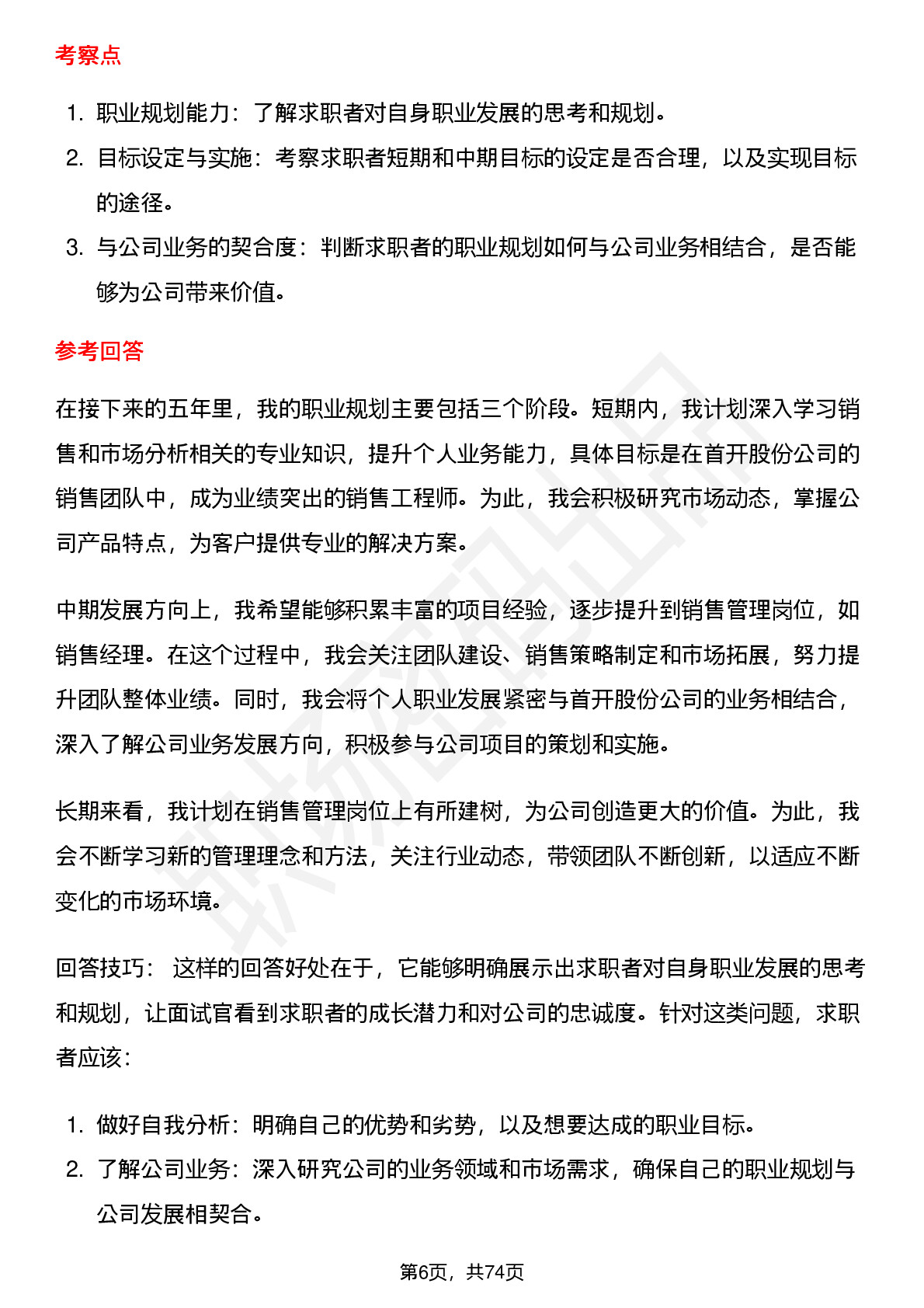 考察点

1. 职业规划能力：了解求职者对自身职业发展的思考和规划。
2. 目标设定与实施：考察求职者短期和中期目标的设定是否合理，以及实现目标的途径。
3. 与公司业务的契合度：判断求职者的职业规划如何与公司业务相结合，是否能够为公司带来价值。

参考回答

在接下来的五年里，我的职业规划主要包括三个阶段。短期内，我计划深入学习销售和市场分析相关的专业知识，提升个人业务能力，具体目标是在首开股份公司的销售团队中，成为业绩突出的销售工程师。为此，我会积极研究市场动态，掌握公司产品特点，为客户提供专业的解决方案。

中期发展方向上，我希望能够积累丰富的项目经验，逐步提升到销售管理岗位，如销售经理。在这个过程中，我会关注团队建设、销售策略制定和市场拓展，努力提升团队整体业绩。同时，我会将个人职业发展紧密与首开股份公司的业务相结合，深入了解公司业务发展方向，积极参与公司项目的策划和实施。

长期来看，我计划在销售管理岗位上有所建树，为公司创造更大的价值。为此，我会不断学习新的管理理念和方法，关注行业动态，带领团队不断创新，以适应不断变化的市场环境。

回答技巧： 这样的回答好处在于，它能够明确展示出求职者对自身职业发展的思考和规划，让面试官看到求职者的成长潜力和对公司的忠诚度。针对这类问题，求职者应该：

1. 做好自我分析：明确自己的优势和劣势，以及想要达成的职业目标。
2. 了解公司业务：深入研究公司的业务领域和市场需求，确保自己的职业规划与公司发展相契合。

第6页，共74页